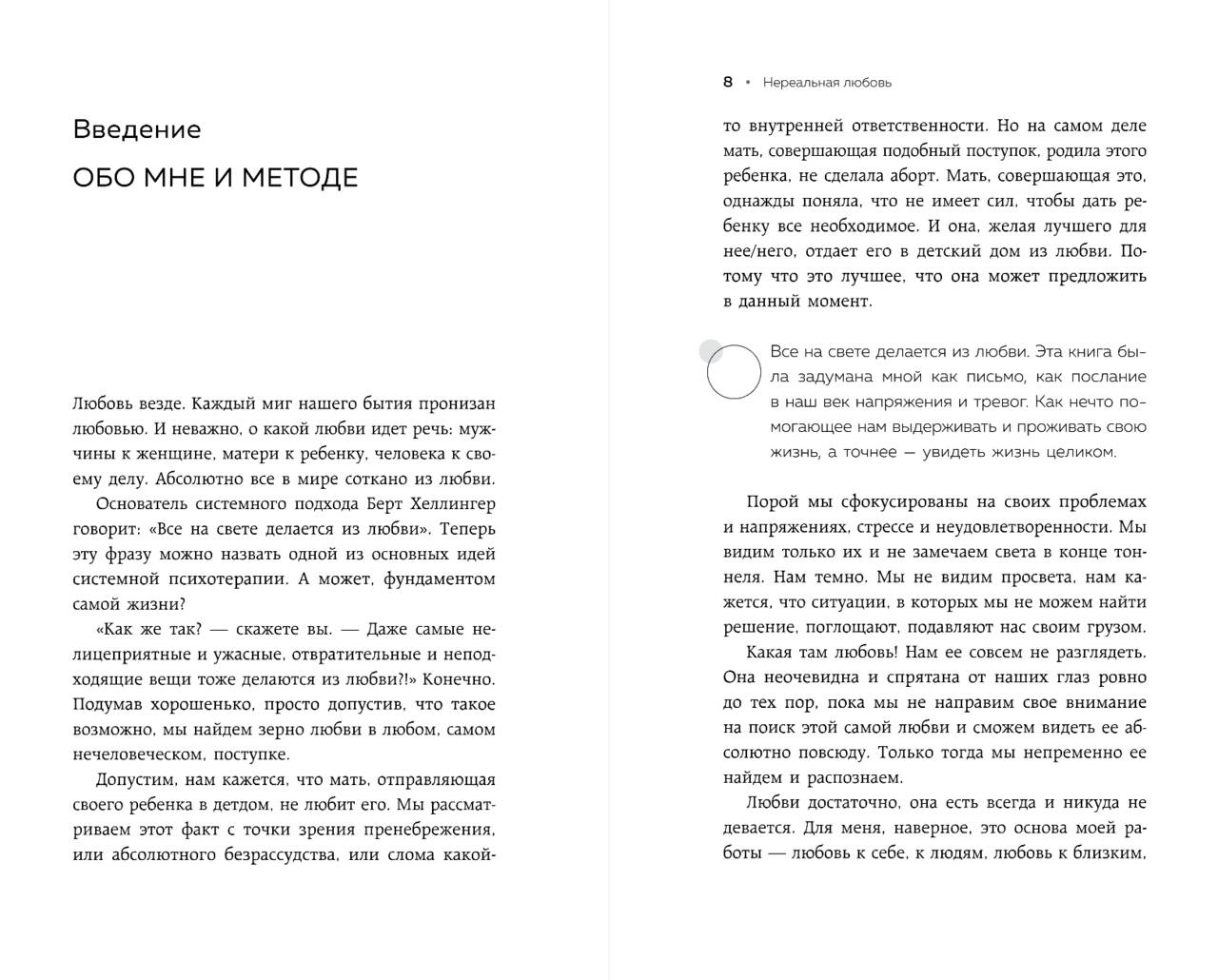 Введение

ОБО МНЕ И МЕТОДЕ

Любовь везде. Каждый миг нашего бытия пронизан любовью. И неважно, о какой любви идет речь: мужчины к женщине, матери к ребенку, человека к своему делу. Абсолютно все в мире соткано из любви.

Основатель системного подхода Берт Хеллингер говорит: «Все на свете делается из любви». Теперь эту фразу можно назвать одной из основных идей системной психотерапии. А может, фундаментом самой жизни?

«Как же так? — скажете вы. — Даже самые нелицеприятные и ужасные, отвратительные и неподходящие вещи тоже делаются из любви?!» Конечно. Подумав хорошенько, просто допустив, что такое возможно, мы найдем зерно любви в любом, самом нечеловеческом, поступке.

Допустим, нам кажется, что мать, отправляющая своего ребенка в детдом, не любит его. Мы рассматриваем этот факт с точки зрения пренебрежения, или абсолютного безрассудства, или слома какой-

8 • Нереальная любовь

то внутренней ответственности. Но на самом деле мать, совершающая подобный поступок, родила этого ребенка, не сделала аборт. Мать, совершающая это, однажды поняла, что не имеет сил, чтобы дать ребенку все необходимое. И она, желая лучшего для нее/него, отдает его в детский дом из любви. Потому что это лучшее, что она может предложить в данный момент.

Все на свете делается из любви. Эта книга была задумана мной как письмо, как послание в наш век напряжения и тревог. Как нечто помогающее нам выдерживать и проживать свою жизнь, а точнее — увидеть жизнь целиком.

Порой мы сфокусированы на своих проблемах и напряжениях, стрессе и неудовлетворенности. Мы видим только их и не замечаем света в конце тоннеля. Нам темно. Мы не видим просвета, нам кажется, что ситуации, в которых мы не можем найти решение, поглощают, подавляют нас своим грузом.

Какая там любовь! Нам ее совсем не разглядеть. Она неочевидна и спрятана от наших глаз ровно до тех пор, пока мы не направим свое внимание на поиск этой самой любви и сможем видеть ее абсолютно повсюду. Только тогда мы непременно ее найдем и распознаем.

Любви достаточно, она есть всегда и никуда не девается. Для меня, наверное, это основа моей работы — любовь к себе, к людям, любовь к близким,